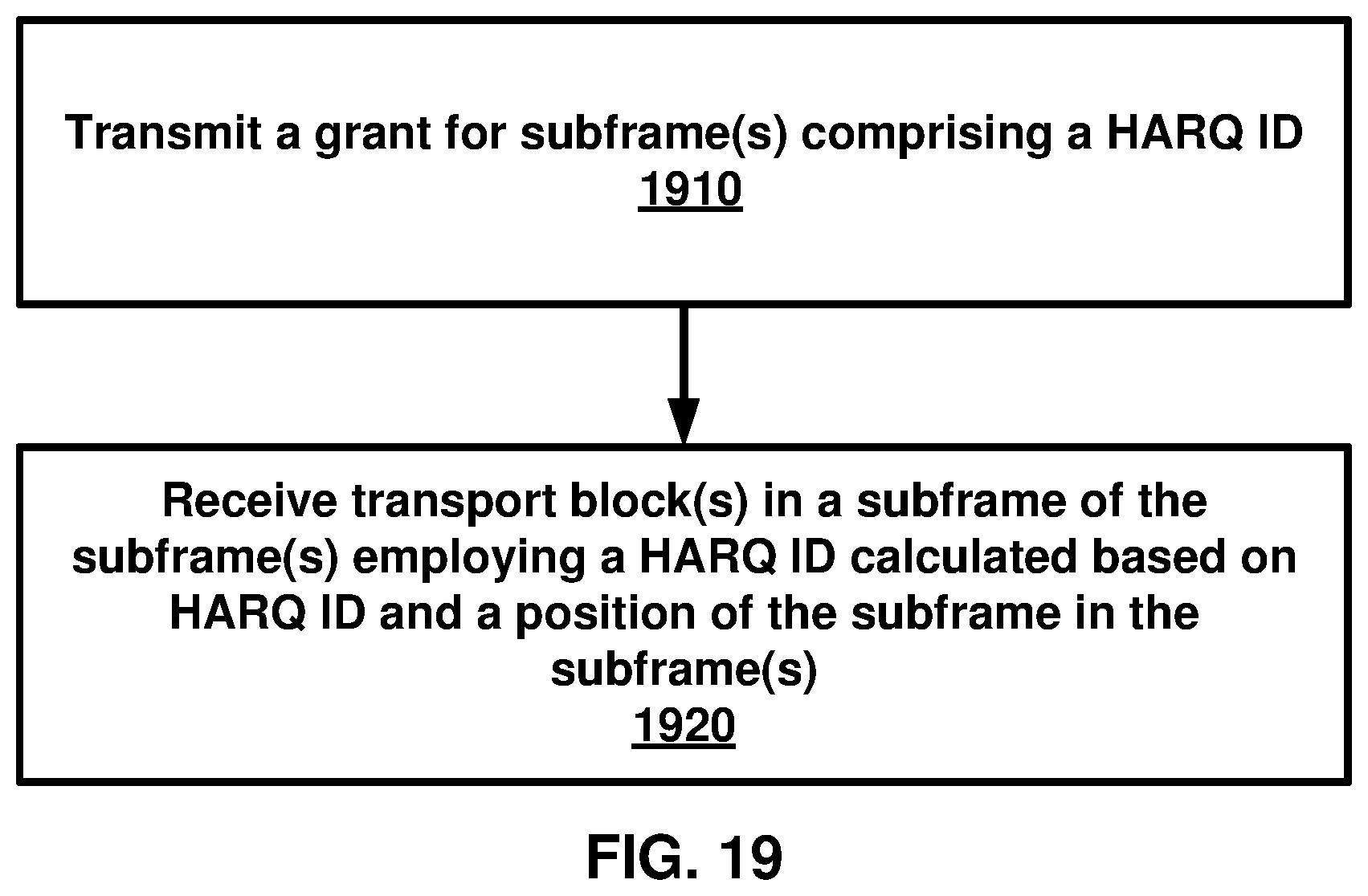 Transmit a grant for subframe(s) comprising a HARQ ID
1910

Receive transport block(s) in a subframe of the subframe(s) employing a HARQ ID calculated based on HARQ ID and a position of the subframe in the subframe(s)
1920

FIG. 19